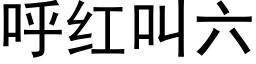 呼红叫六